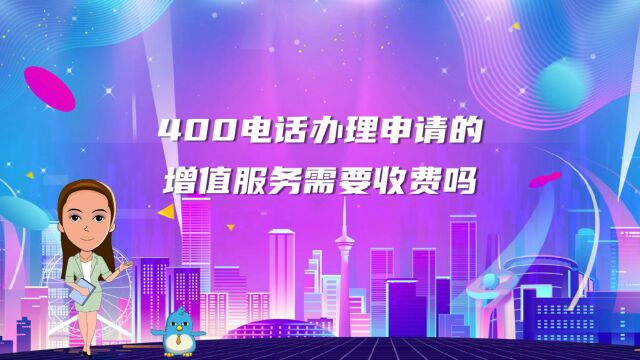 400电话办理申请的
增值服务需要收费吗